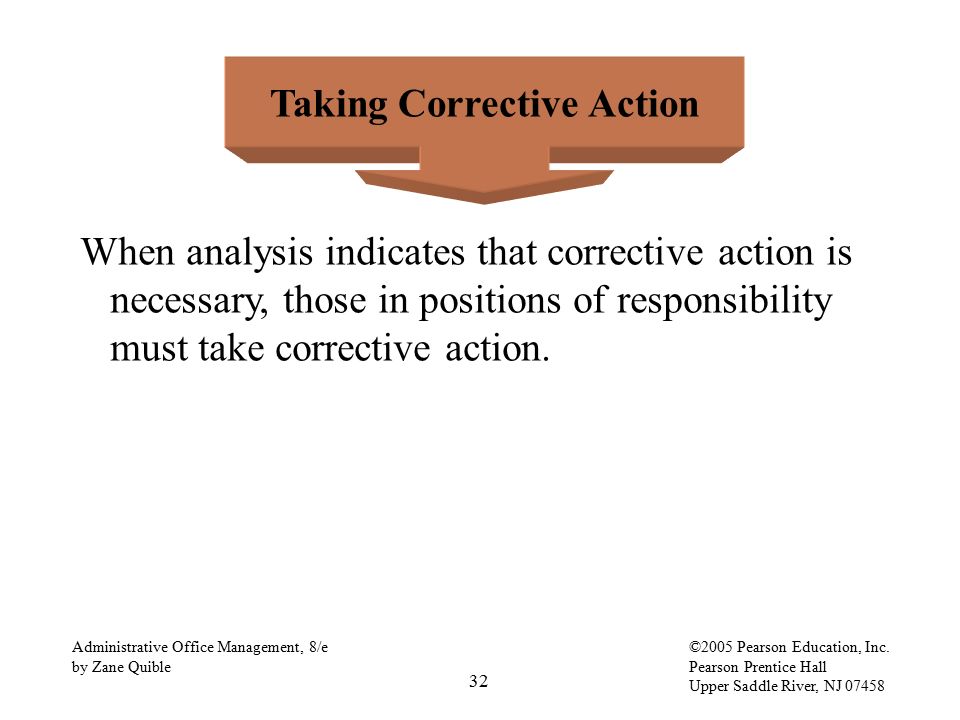 Taking Corrective Action

When analysis indicates that corrective action is necessary, those in positions of responsibility must take corrective action.

Administrative Office Management, 8/e
by Zane Quible

32

©2005 Pearson Education, Inc.
Pearson Prentice Hall
Upper Saddle River, NJ 07458